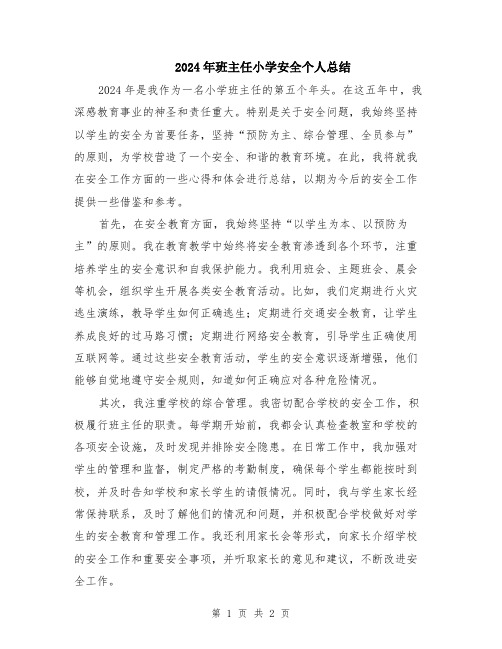 2024年班主任小学安全个人总结

2024年是我作为一名小学班主任的第五个年头。在这五年中，我深感教育事业的神圣和责任重大。特别是关于安全问题，我始终坚持以学生的安全为首要任务，坚持“预防为主、综合管理、全员参与”的原则，为学校营造了一个安全、和谐的教育环境。在此，我将就我在安全工作方面的一些心得和体会进行总结，以期为今后的安全工作提供一些借鉴和参考。

首先，在安全教育方面，我始终坚持“以学生为本、以预防为主”的原则。我在教育教学中始终将安全教育渗透到各个环节，注重培养学生的安全意识和自我保护能力。我利用班会、主题班会、晨会等机会，组织学生开展各类安全教育活动。比如，我们定期进行火灾逃生演练，教导学生如何正确逃生；定期进行交通安全教育，让学生养成良好的过马路习惯；定期进行网络安全教育，引导学生正确使用互联网等。通过这些安全教育活动，学生的安全意识逐渐增强，他们能够自觉地遵守安全规则，知道如何正确应对各种危险情况。

其次，我注重学校的综合管理。我密切配合学校的安全工作，积极履行班主任的职责。每学期开始前，我都会认真检查教室和学校的各项安全设施，及时发现并排除安全隐患。在日常工作中，我加强对学生的管理和监督，制定严格的考勤制度，确保每个学生都能按时到校，并及时告知学校和家长学生的请假情况。同时，我与学生家长经常保持联系，及时了解他们的情况和问题，并积极配合学校做好对学生的安全教育和管理工作。我还利用家长会等形式，向家长介绍学校的安全工作和重要安全事项，并听取家长的意见和建议，不断改进安全工作。

第 1 页 共 2 页